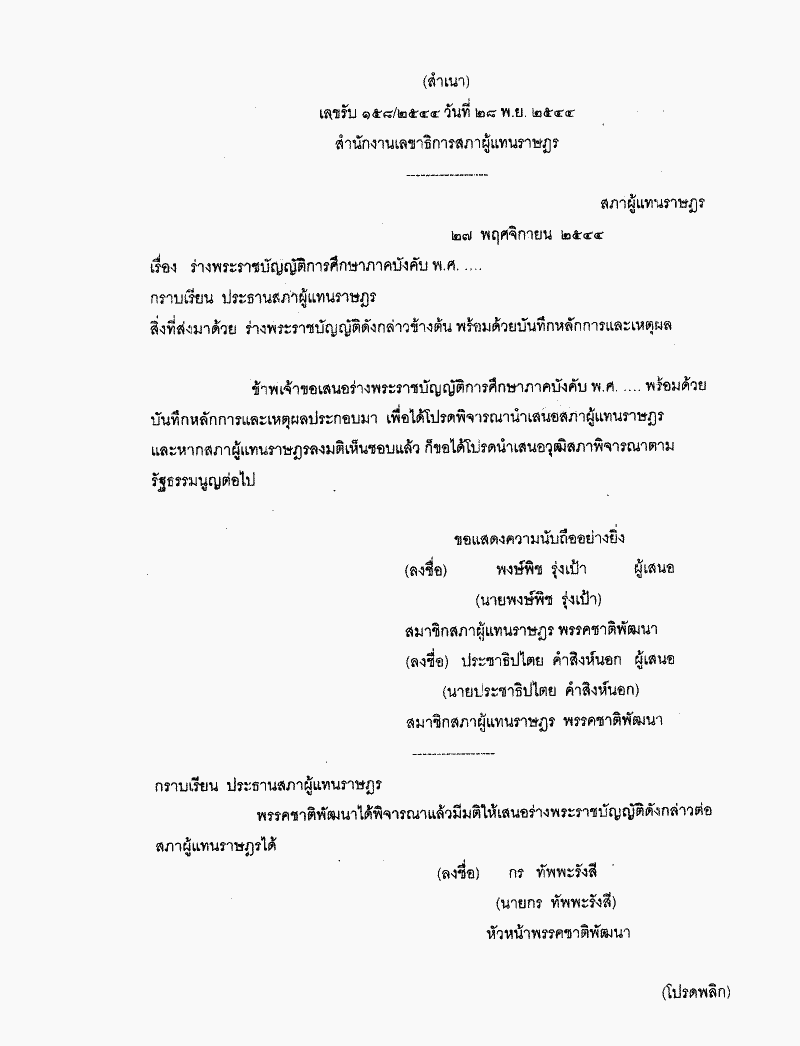 (สำเนา)
เลขรับ ๑๕๘/๒๕๔๔ วันที่ ๒๘ พ.ย. ๒๕๔๔
สำนักงานเลขาธิการสภาผู้แทนราษฎร

-----------------

สภาผู้แทนราษฎร
๒๗ พฤศจิกายน ๒๕๔๔

เรื่อง ร่างพระราชบัญญัติการศึกษาภาคบังคับ พ.ศ. ....

กราบเรียน ประธานสภาผู้แทนราษฎร

สิ่งที่ส่งมาด้วย ร่างพระราชบัญญัติดังกล่าวข้างต้น พร้อมด้วยบันทึกหลักการและเหตุผล

ข้าพเจ้าขอเสนอร่างพระราชบัญญัติการศึกษาภาคบังคับ พ.ศ. .... พร้อมด้วยบันทึกหลักการและเหตุผลประกอบมา เพื่อได้โปรดพิจารณานำเสนอสภาผู้แทนราษฎร และหากสภาผู้แทนราษฎรลงมติเห็นชอบแล้ว ก็ขอได้โปรดนำเสนอวุฒิสภาพิจารณาตามรัฐธรรมนูญต่อไป

ขอแสดงความนับถืออย่างยิ่ง
(ลงชื่อ) พงษ์พิช รุ่งเป้า ผู้เสนอ
(นายพงษ์พิช รุ่งเป้า)
สมาชิกสภาผู้แทนราษฎร พรรคชาติพัฒนา
(ลงชื่อ) ประชาธิปไตย คำสิงห์นอก ผู้เสนอ
(นายประชาธิปไตย คำสิงห์นอก)
สมาชิกสภาผู้แทนราษฎร พรรคชาติพัฒนา

-----------------

กราบเรียน ประธานสภาผู้แทนราษฎร

พรรคชาติพัฒนาได้พิจารณาแล้วมีมติให้เสนอร่างพระราชบัญญัติดังกล่าวต่อสภาผู้แทนราษฎรได้

(ลงชื่อ) กร ทัพพะรังสี
(นายกร ทัพพะรังสี)
หัวหน้าพรรคชาติพัฒนา

(โปรดพลิก)